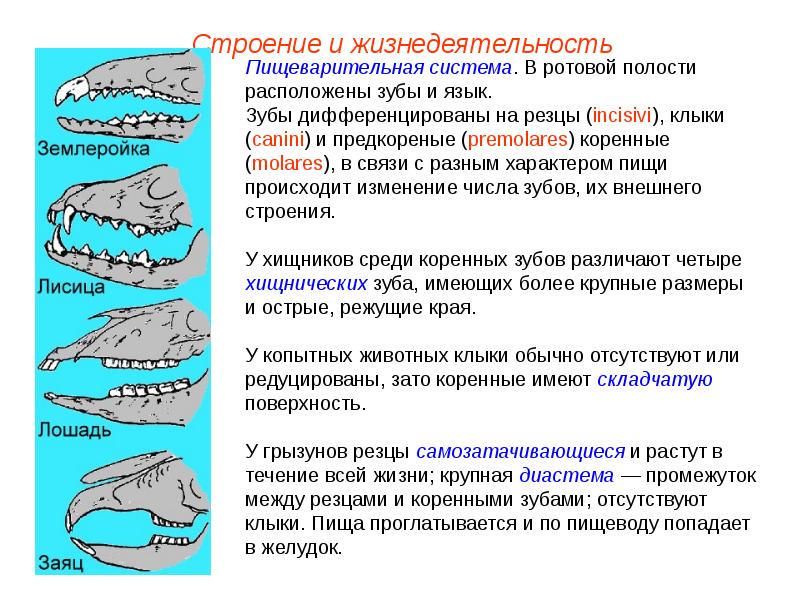 Строение и жизнедеятельность

Землеройка

Лисица

Лошадь

Заяц

Пищеварительная система. В ротовой полости расположены зубы и язык.
Зубы дифференцированы на резцы (incisivi), клыки (canini) и предкореные (premolares) коренные (molares), в связи с разным характером пищи происходит изменение числа зубов, их внешнего строения.

У хищников среди коренных зубов различают четыре хищнических зуба, имеющих более крупные размеры и острые, режущие края.

У копытных животных клыки обычно отсутствуют или редуцированы, зато коренные имеют складчатую поверхность.

У грызунов резцы самозатачивающиеся и растут в течение всей жизни; крупная диастема — промежуток между резцами и коренными зубами; отсутствуют клыки. Пища проглатывается и по пищеводу попадает в желудок.